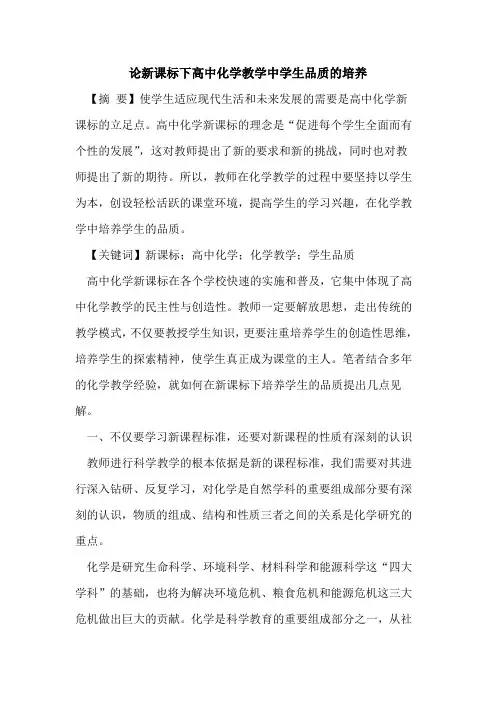 论新课标下高中化学教学中学生品质的培养

【摘 要】使学生适应现代生活和未来发展的需要是高中化学新课标的立足点。高中化学新课标的理念是“促进每个学生全面而有个性的发展”，这对教师提出了新的要求和新的挑战，同时也对教师提出了新的期待。所以，教师在化学教学的过程中要坚持以学生为本，创设轻松活跃的课堂环境，提高学生的学习兴趣，在化学教学中培养学生的品质。

【关键词】新课标；高中化学；化学教学；学生品质

高中化学新课标在各个学校快速的实施和普及，它集中体现了高中化学教学的民主性与创造性。教师一定要解放思想，走出传统的教学模式，不仅要教授学生知识，更要注重培养学生的创造性思维，培养学生的探索精神，使学生真正成为课堂的主人。笔者结合多年的化学教学经验，就如何在新课标下培养学生的品质提出几点见解。

一、不仅要学习新课程标准，还要对新课程的性质有深刻的认识

教师进行科学教学的根本依据是新的课程标准，我们需要对其进行深入钻研、反复学习，对化学是自然学科的重要组成部分要有深刻的认识，物质的组成、结构和性质三者之间的关系是化学研究的重点。

化学是研究生命科学、环境科学、材料科学和能源科学这“四大学科”的基础，也将为解决环境危机、粮食危机和能源危机这三大危机做出巨大的贡献。化学是科学教育的重要组成部分之一，从社